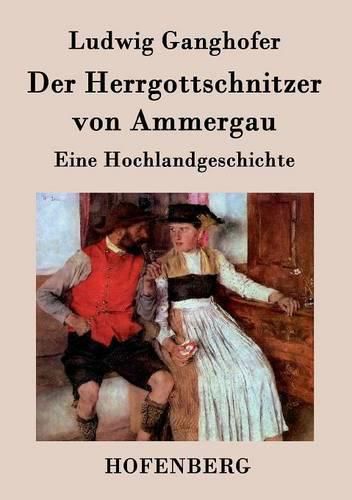 Ludwig Ganghofer

Der Herrgottschnitzer von Ammergau

Eine Hochlandgeschichte

HOFENBERG